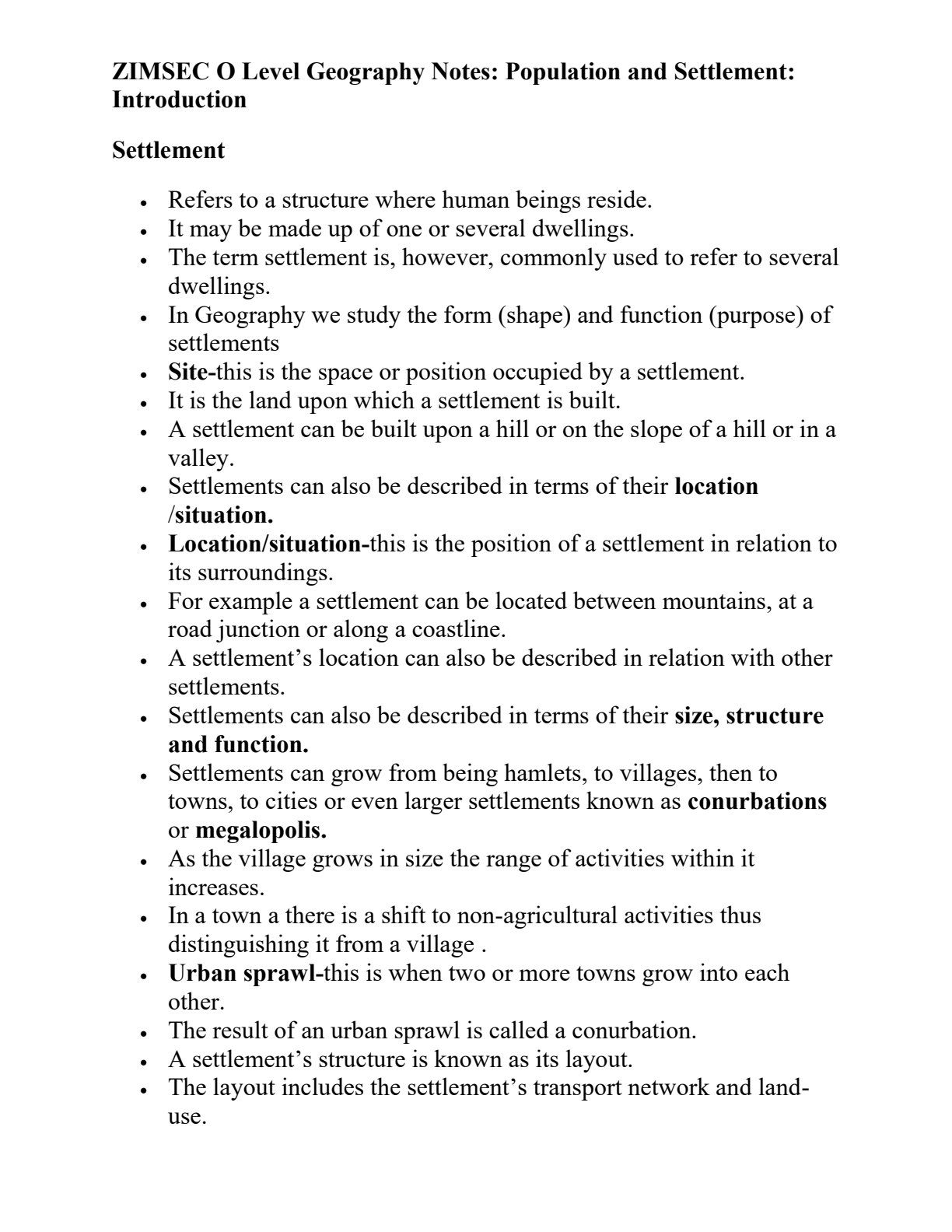 ZIMSEC O Level Geography Notes: Population and Settlement: Introduction

Settlement

• Refers to a structure where human beings reside.
• It may be made up of one or several dwellings.
• The term settlement is, however, commonly used to refer to several dwellings.
• In Geography we study the form (shape) and function (purpose) of settlements
• Site-this is the space or position occupied by a settlement.
• It is the land upon which a settlement is built.
• A settlement can be built upon a hill or on the slope of a hill or in a valley.
• Settlements can also be described in terms of their location /situation.
• Location/situation-this is the position of a settlement in relation to its surroundings.
• For example a settlement can be located between mountains, at a road junction or along a coastline.
• A settlement's location can also be described in relation with other settlements.
• Settlements can also be described in terms of their size, structure and function.
• Settlements can grow from being hamlets, to villages, then to towns, to cities or even larger settlements known as conurbations or megalopolis.
• As the village grows in size the range of activities within it increases.
• In a town a there is a shift to non-agricultural activities thus distinguishing it from a village .
• Urban sprawl-this is when two or more towns grow into each other.
• The result of an urban sprawl is called a conurbation.
• A settlement's structure is known as its layout.
• The layout includes the settlement's transport network and land-use.